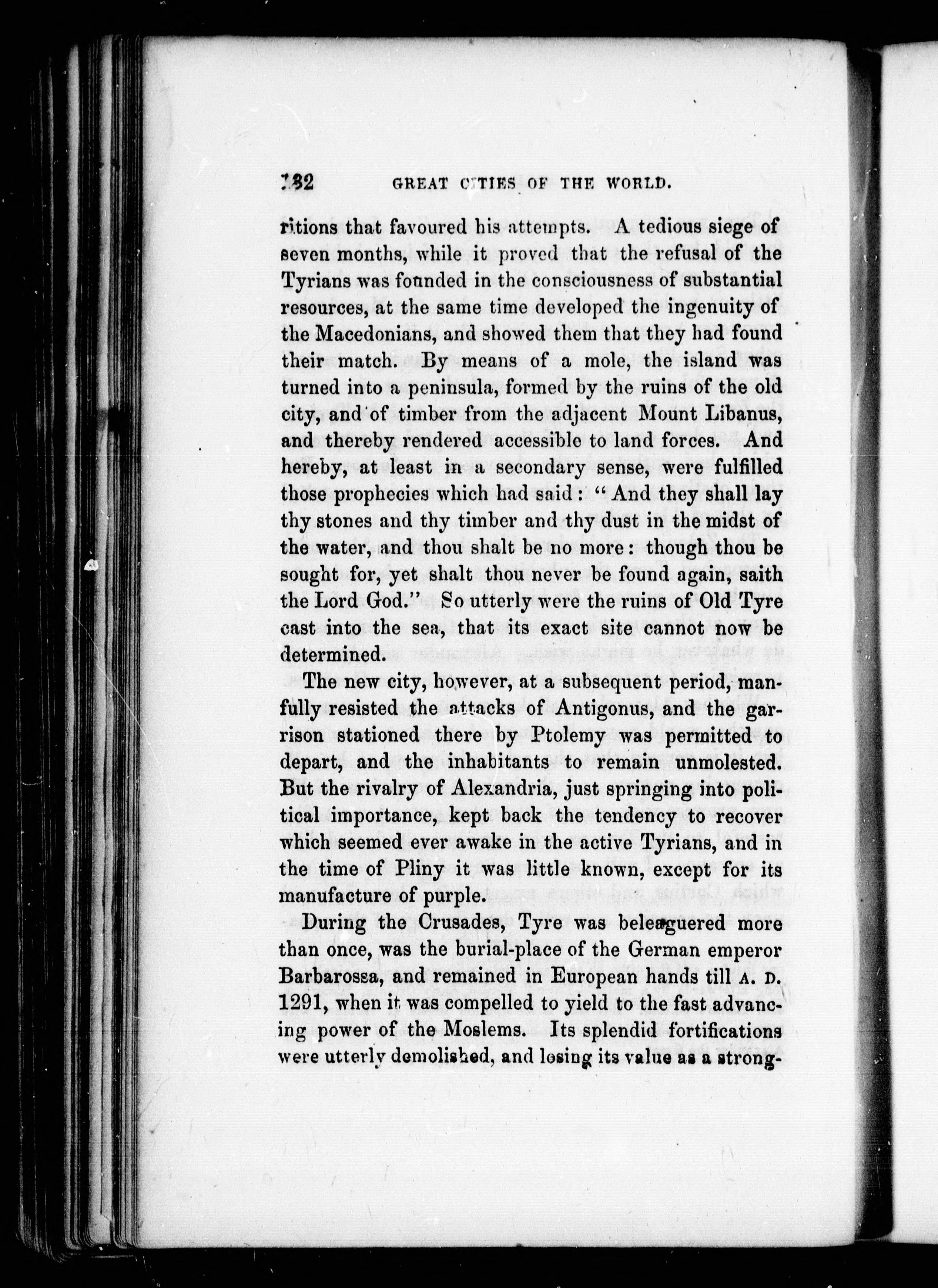 132 GREAT CITIES OF THE WORLD.

ritions that favoured his attempts. A tedious siege of seven months, while it proved that the refusal of the Tyrians was founded in the consciousness of substantial resources, at the same time developed the ingenuity of the Macedonians, and showed them that they had found their match. By means of a mole, the island was turned into a peninsula, formed by the ruins of the old city, and of timber from the adjacent Mount Libanus, and thereby rendered accessible to land forces. And hereby, at least in a secondary sense, were fulfilled those prophecies which had said: "And they shall lay thy stones and thy timber and thy dust in the midst of the water, and thou shalt be no more: though thou be sought for, yet shalt thou never be found again, saith the Lord God." So utterly were the ruins of Old Tyre cast into the sea, that its exact site cannot now be determined.

The new city, however, at a subsequent period, manfully resisted the attacks of Antigonus, and the garrison stationed there by Ptolemy was permitted to depart, and the inhabitants to remain unmolested. But the rivalry of Alexandria, just springing into political importance, kept back the tendency to recover which seemed ever awake in the active Tyrians, and in the time of Pliny it was little known, except for its manufacture of purple.

During the Crusades, Tyre was beleaguered more than once, was the burial-place of the German emperor Barbarossa, and remained in European hands till A. D. 1291, when it was compelled to yield to the fast advancing power of the Moslems. Its splendid fortifications were utterly demolished, and losing its value as a strong-